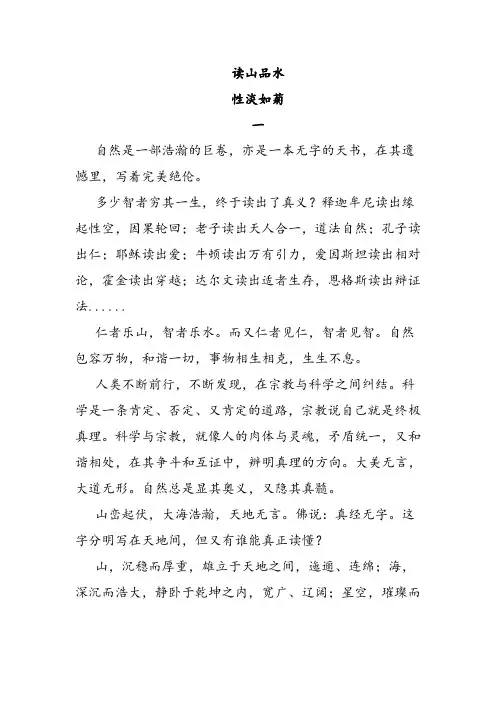 读山品水

性淡如菊

一

自然是一部浩瀚的巨卷，亦是一本无字的天书，在其遗憾里，写着完美绝伦。

多少智者穷其一生，终于读出了真义？释迦牟尼读出缘起性空，因果轮回；老子读出天人合一，道法自然；孔子读出仁；耶稣读出爱；牛顿读出万有引力，爱因斯坦读出相对论，霍金读出穿越；达尔文读出适者生存，恩格斯读出辩证法……

仁者乐山，智者乐水。而又仁者见仁，智者见智。自然包容万物，和谐一切，事物相生相克，生生不息。

人类不断前行，不断发现，在宗教与科学之间纠结。科学是一条肯定、否定、又肯定的道路，宗教说自己就是终极真理。科学与宗教，就像人的肉体与灵魂，矛盾统一，又和谐相处，在其争斗和互证中，辨明真理的方向。大美无言，大道无形。自然总是显其奥义，又隐其真髓。

山峦起伏，大海浩瀚，天地无言。佛说：真经无字。这字分明写在天地间，但又有谁能真正读懂？

山，沉稳而厚重，雄立于天地之间，逶迤、连绵；海，深沉而浩大，静卧于乾坤之内，宽广、辽阔；星空，璀璨而